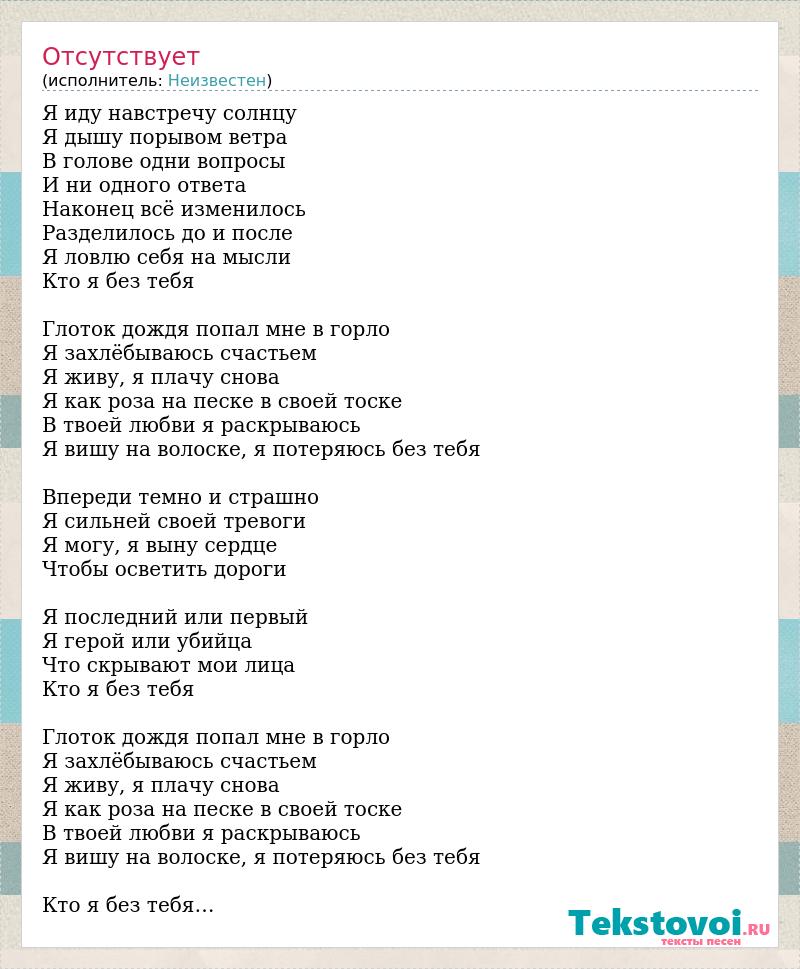 Отсутствует
(исполнитель: Неизвестен)

Я иду навстречу солнцу
Я дышу порывом ветра
В голове одни вопросы
И ни одного ответа
Наконец всё изменилось
Разделилось до и после
Я ловлю себя на мысли
Кто я без тебя

Глоток дождя попал мне в горло
Я захлёбываюсь счастьем
Я живу, я плачу снова
Я как роза на песке в своей тоске
В твоей любви я раскрываюсь
Я вишу на волоске, я потеряюсь без тебя

Впереди темно и страшно
Я сильней своей тревоги
Я могу, я выну сердце
Чтобы осветить дороги

Я последний или первый
Я герой или убийца
Что скрывают мои лица
Кто я без тебя

Глоток дождя попал мне в горло
Я захлёбываюсь счастьем
Я живу, я плачу снова
Я как роза на песке в своей тоске
В твоей любви я раскрываюсь
Я вишу на волоске, я потеряюсь без тебя

Кто я без тебя...

Tekstovoi.RU
тексты песен